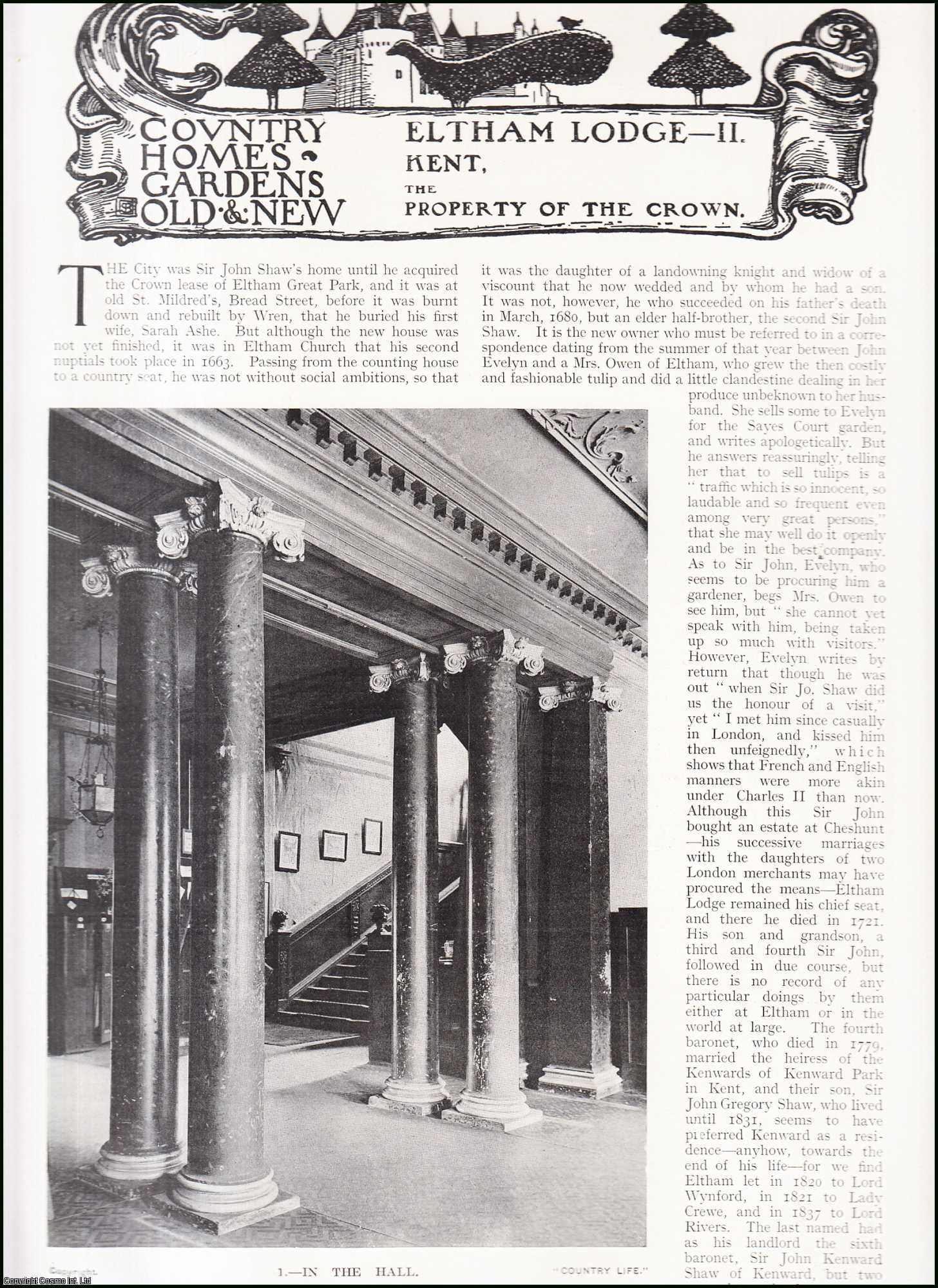 COVNTRY HOMES GARDENS OLD & NEW

ELTHAM LODGE—II. KENT, THE PROPERTY OF THE CROWN.

THE City was Sir John Shaw's home until he acquired the Crown lease of Eltham Great Park, and it was at old St. Mildred's, Bread Street, before it was burnt down and rebuilt by Wren, that he buried his first wife, Sarah Ashe. But although the new house was not yet finished, it was in Eltham Church that his second nuptials took place in 1663. Passing from the counting house to a country seat, he was not without social ambitions, so that it was the daughter of a landowning knight and widow of a viscount that he now wedded and by whom he had a son. It was not, however, he who succeeded on his father's death in March, 1680, but an elder half-brother, the second Sir John Shaw. It is the new owner who must be referred to in a correspondence dating from the summer of that year between John Evelyn and a Mrs. Owen of Eltham, who grew the then costly and fashionable tulip and did a little clandestine dealing in her produce unbeknown to her husband. She sells some to Evelyn for the Sayes Court garden, and writes apologetically. But he answers reassuringly, telling her that to sell tulips is a "traffic which is so innocent, so laudable and so frequent even among very great persons," that she may well do it openly and be in the best company. As to Sir John, Evelyn, who seems to be procuring him a gardener, begs Mrs. Owen to see him, but "she cannot yet speak with him, being taken up so much with visitors." However, Evelyn writes by return that though he was out "when Sir Jo. Shaw did us the honour of a visit," yet "I met him since casually in London, and kissed him then unfeignedly," which shows that French and English manners were more akin under Charles II than now. Although this Sir John bought an estate at Cheshunt—his successive marriages with the daughters of two London merchants may have procured the means—Eltham Lodge remained his chief seat, and there he died in 1721. His son and grandson, a third and fourth Sir John, followed in due course, but there is no record of any particular doings by them either at Eltham or in the world at large. The fourth baronet, who died in 1779, married the heiress of the Kenwards of Kenward Park in Kent, and their son, Sir John Gregory Shaw, who lived until 1831, seems to have preferred Kenward as a residence—anyhow, towards the end of his life—for we find Eltham let in 1820 to Lord Wynford, in 1821 to Lady Crewe, and in 1837 to Lord Rivers. The last named had as his landlord the sixth baronet, Sir John Kenward Shaw of Kenward, but two

Copyright. 1.—IN THE HALL. "COUNTRY LIFE."

Copyright Cosmo Int. Ltd